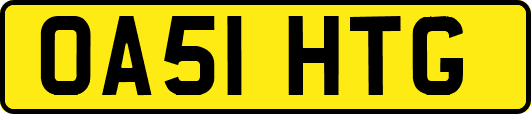 OA51 HTG